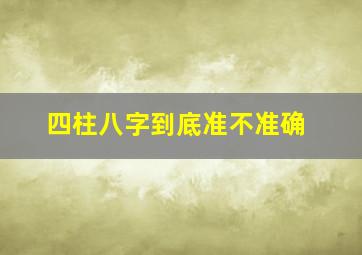 四柱八字到底准不准确